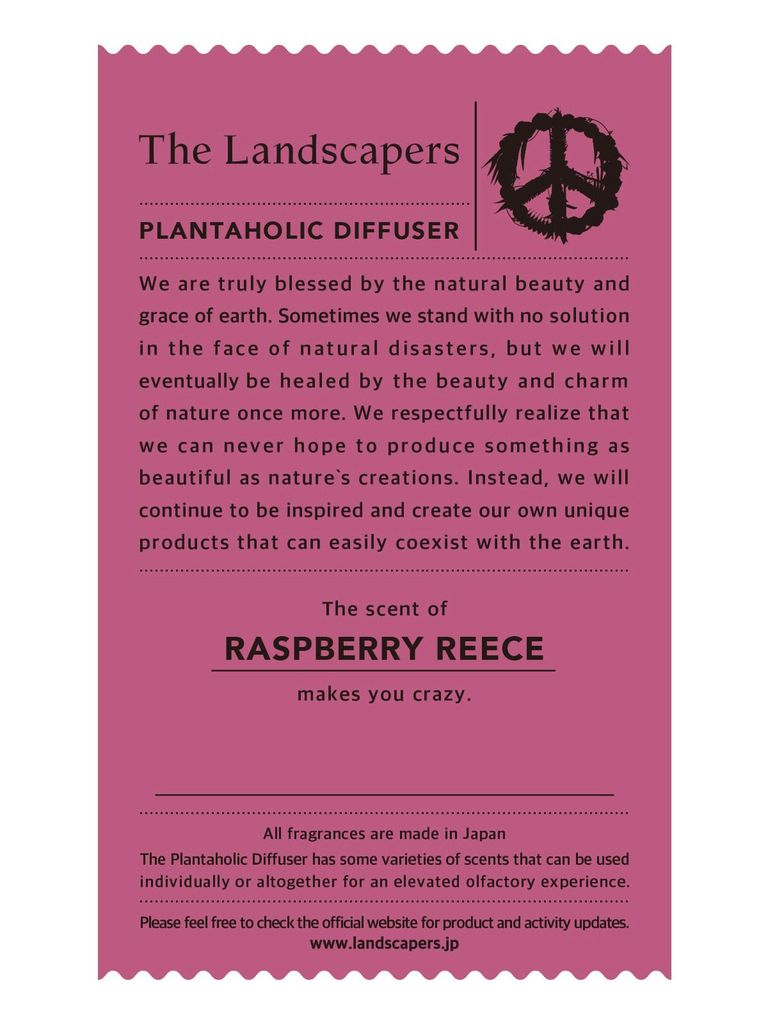 The Landscapers

PLANTAHOLIC DIFFUSER

We are truly blessed by the natural beauty and grace of earth. Sometimes we stand with no solution in the face of natural disasters, but we will eventually be healed by the beauty and charm of nature once more. We respectfully realize that we can never hope to produce something as beautiful as nature`s creations. Instead, we will continue to be inspired and create our own unique products that can easily coexist with the earth.

The scent of

RASPBERRY REECE

makes you crazy.

All fragrances are made in Japan

The Plantaholic Diffuser has some varieties of scents that can be used individually or altogether for an elevated olfactory experience.

Please feel free to check the official website for product and activity updates.
www.landscapers.jp